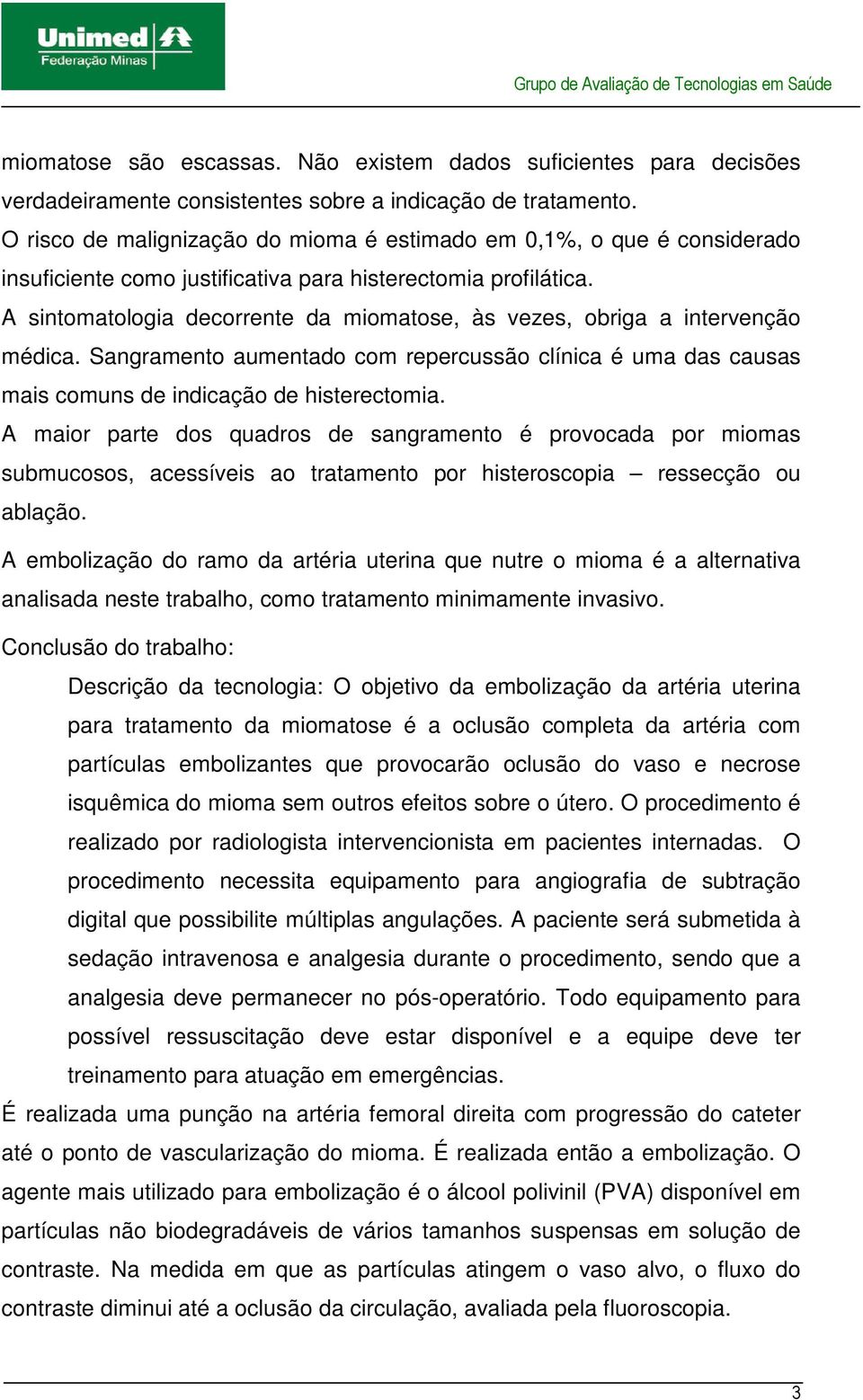 Unimed
Federação Minas

Grupo de Avaliação de Tecnologias em Saúde

miomatose são escassas. Não existem dados suficientes para decisões verdadeiramente consistentes sobre a indicação de tratamento.
O risco de malignização do mioma é estimado em 0,1%, o que é considerado insuficiente como justificativa para histerectomia profilática.
A sintomatologia decorrente da miomatose, às vezes, obriga a intervenção médica. Sangramento aumentado com repercussão clínica é uma das causas mais comuns de indicação de histerectomia.
A maior parte dos quadros de sangramento é provocada por miomas submucosos, acessíveis ao tratamento por histeroscopia – ressecção ou ablação.

A embolização do ramo da artéria uterina que nutre o mioma é a alternativa analisada neste trabalho, como tratamento minimamente invasivo.

Conclusão do trabalho:

Descrição da tecnologia: O objetivo da embolização da artéria uterina para tratamento da miomatose é a oclusão completa da artéria com partículas embolizantes que provocarão oclusão do vaso e necrose isquêmica do mioma sem outros efeitos sobre o útero. O procedimento é realizado por radiologista intervencionista em pacientes internadas. O procedimento necessita equipamento para angiografia de subtração digital que possibilite múltiplas angulações. A paciente será submetida à sedação intravenosa e analgesia durante o procedimento, sendo que a analgesia deve permanecer no pós-operatório. Todo equipamento para possível ressuscitação deve estar disponível e a equipe deve ter treinamento para atuação em emergências.

É realizada uma punção na artéria femoral direita com progressão do cateter até o ponto de vascularização do mioma. É realizada então a embolização. O agente mais utilizado para embolização é o álcool polivinil (PVA) disponível em partículas não biodegradáveis de vários tamanhos suspensas em solução de contraste. Na medida em que as partículas atingem o vaso alvo, o fluxo do contraste diminui até a oclusão da circulação, avaliada pela fluoroscopia.

3